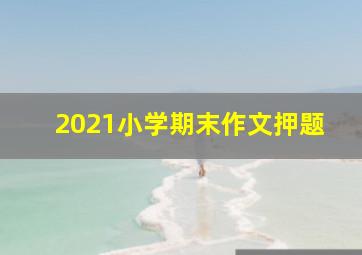 2021小学期末作文押题